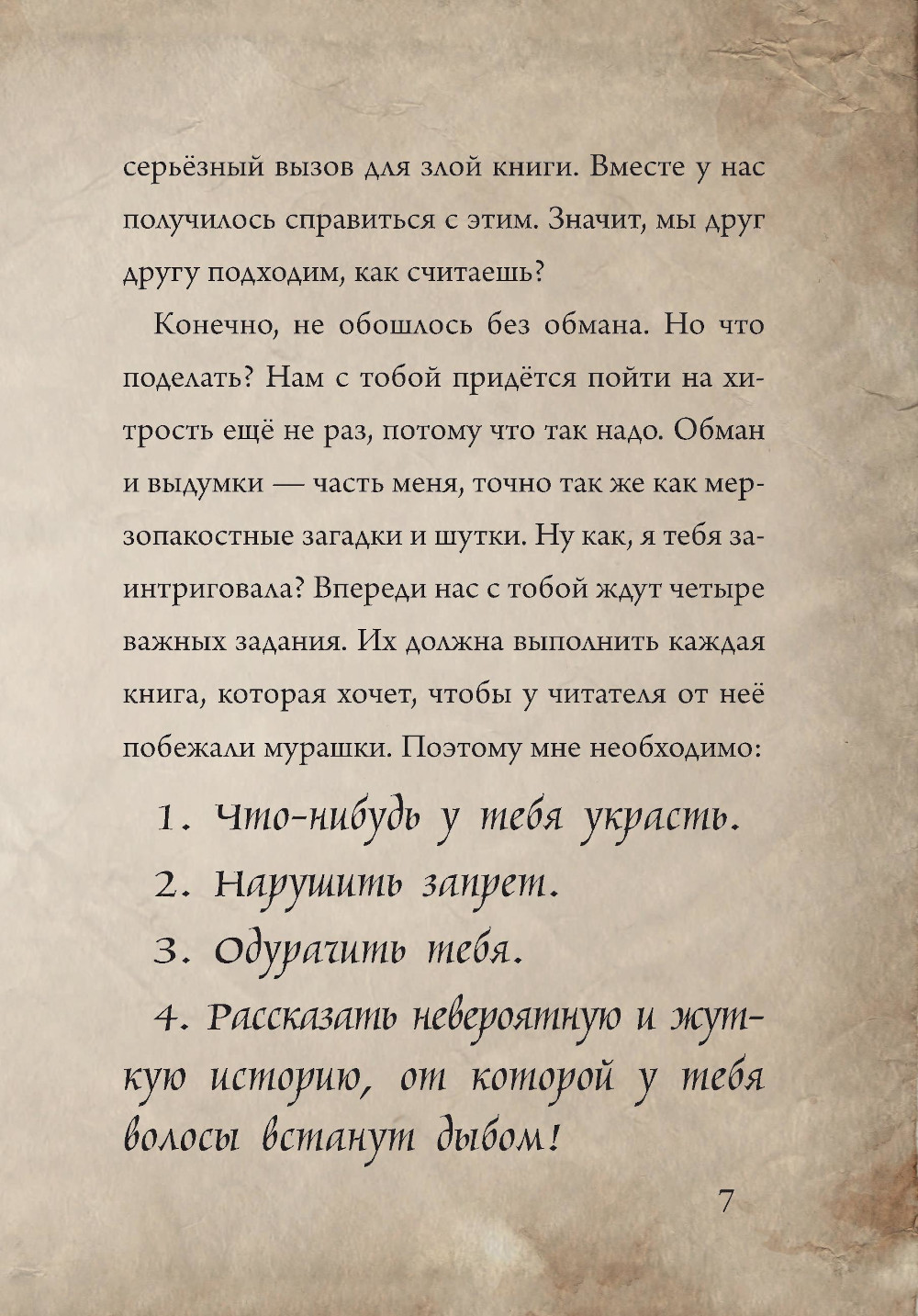 серьёзный вызов для злой книги. Вместе у нас получилось справиться с этим. Значит, мы друг другу подходим, как считаешь?

Конечно, не обошлось без обмана. Но что поделать? Нам с тобой придётся пойти на хитрость ещё не раз, потому что так надо. Обман и выдумки — часть меня, точно так же как мерзопакостные загадки и шутки. Ну как, я тебя заинтриговала? Впереди нас с тобой ждут четыре важных задания. Их должна выполнить каждая книга, которая хочет, чтобы у читателя от неё побежали мурашки. Поэтому мне необходимо:

1. Что-нибудь у тебя украсть.

2. Нарушить запрет.

3. Одурачить тебя.

4. Рассказать невероятную и жуткую историю, от которой у тебя волосы встанут дыбом!

7